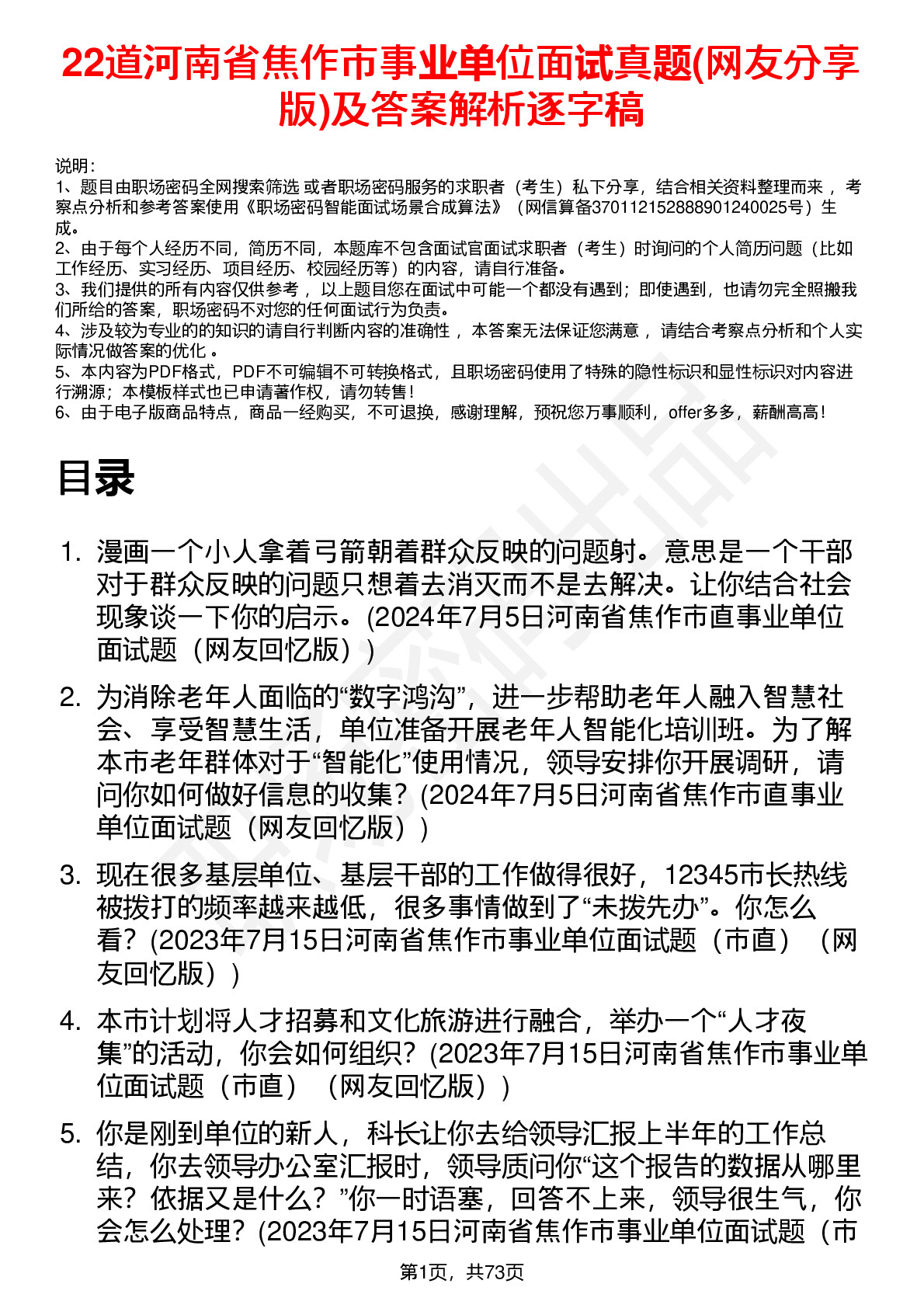 22道河南省焦作市事业单位面试真题(网友分享版)及答案解析逐字稿

说明：
1、题目由职场密码全网搜索筛选 或者职场密码服务的求职者（考生）私下分享，结合相关资料整理而来， 考察点分析和参考答案使用《职场密码智能面试场景合成算法》（网信算备370112152888901240025号）生成。
2、由于每个人经历不同，简历不同，本题库不包含面试官面试求职者（考生）时询问的个人简历问题（比如工作经历、实习经历、项目经历、校园经历等）的内容，请自行准备。
3、我们提供的所有内容仅供参考， 以上题目您在面试中可能一个都没有遇到；即使遇到，也请勿完全照搬我们所给的答案，职场密码不对您的任何面试行为负责。
4、涉及较为专业的的知识的请自行判断内容的准确性， 本答案无法保证您满意， 请结合考察点分析和个人实际情况做答案的优化 。
5、本内容为PDF格式，PDF不可编辑不可转换格式，且职场密码使用了特殊的隐性标识和显性标识对内容进行溯源；本模板样式也已申请著作权，请勿转售！
6、由于电子版商品特点，商品一经购买，不可退换，感谢理解，预祝您万事顺利，offer多多，薪酬高高！

目录

1. 漫画一个小人拿着弓箭朝着群众反映的问题射。意思是一个干部对于群众反映的问题只想着去消灭而不是去解决。让你结合社会现象谈一下你的启示。(2024年7月5日河南省焦作市直事业单位面试题（网友回忆版）)

2. 为消除老年人面临的“数字鸿沟”，进一步帮助老年人融入智慧社会、享受智慧生活，单位准备开展老年人智能化培训班。为了解本市老年群体对于“智能化”使用情况，领导安排你开展调研，请问你如何做好信息的收集？(2024年7月5日河南省焦作市直事业单位面试题（网友回忆版）)

3. 现在很多基层单位、基层干部的工作做得很好，12345市长热线被拨打的频率越来越低，很多事情做到了“未拨先办”。你怎么看？(2023年7月15日河南省焦作市事业单位面试题（市直）（网友回忆版）)

4. 本市计划将人才招募和文化旅游进行融合，举办一个“人才夜集”的活动，你会如何组织？(2023年7月15日河南省焦作市事业单位面试题（市直）（网友回忆版）)

5. 你是刚到单位的新人，科长让你去给领导汇报上半年的工作总结，你去领导办公室汇报时，领导质问你“这个报告的数据从哪里来？依据又是什么？”你一时语塞，回答不上来，领导很生气，你会怎么处理？(2023年7月15日河南省焦作市事业单位面试题（市

第1页，共73页